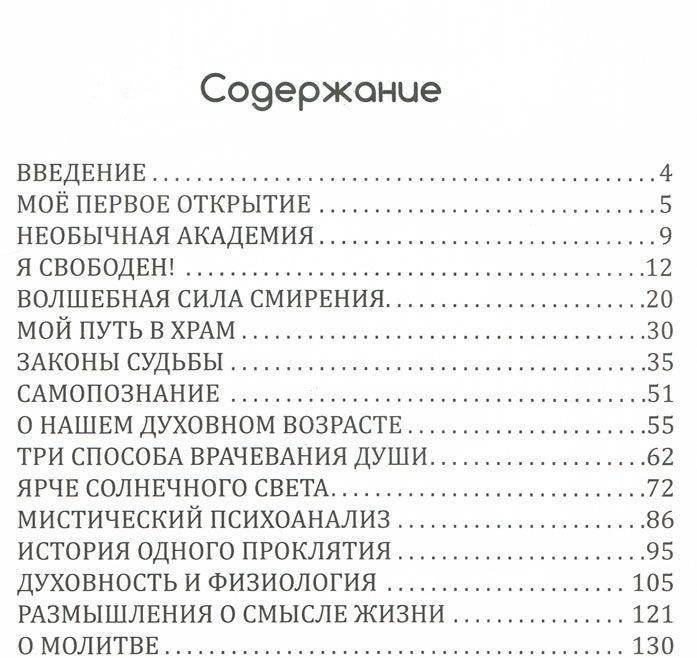 Содержание

ВВЕДЕНИЕ 4
МОЁ ПЕРВОЕ ОТКРЫТИЕ 5
НЕОБЫЧНАЯ АКАДЕМИЯ 9
Я СВОБОДЕН! 12
ВОЛШЕБНАЯ СИЛА СМИРЕНИЯ 20
МОЙ ПУТЬ В ХРАМ 30
ЗАКОНЫ СУДЬБЫ 35
САМОПОЗНАНИЕ 51
О НАШЕМ ДУХОВНОМ ВОЗРАСТЕ 55
ТРИ СПОСОБА ВРАЧЕВАНИЯ ДУШИ 62
ЯРЧЕ СОЛНЕЧНОГО СВЕТА 72
МИСТИЧЕСКИЙ ПСИХОАНАЛИЗ 86
ИСТОРИЯ ОДНОГО ПРОКЛЯТИЯ 95
ДУХОВНОСТЬ И ФИЗИОЛОГИЯ 105
РАЗМЫШЛЕНИЯ О СМЫСЛЕ ЖИЗНИ 121
О МОЛИТВЕ 130